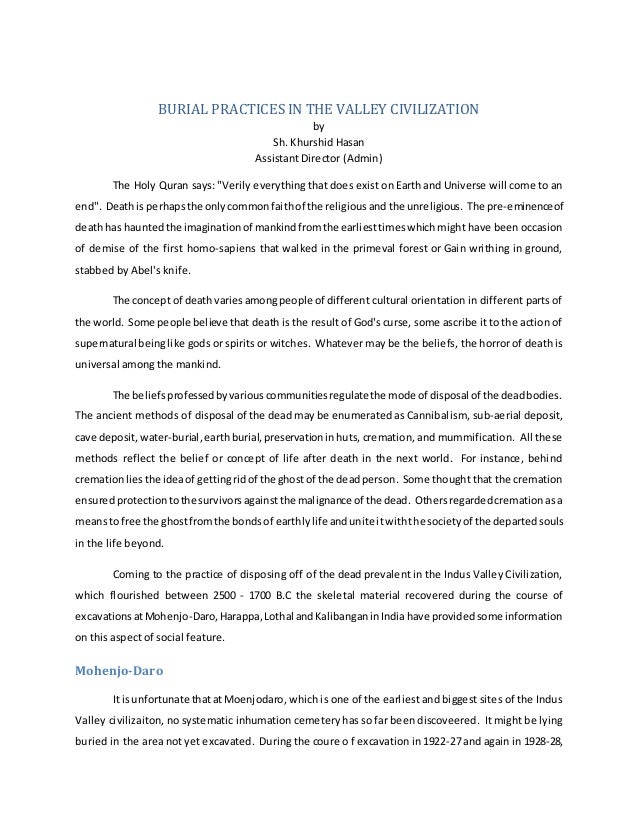 BURIAL PRACTICES IN THE VALLEY CIVILIZATION
by
Sh. Khurshid Hasan
Assistant Director (Admin)

The Holy Quran says: "Verily everything that does exist on Earth and Universe will come to an end". Death is perhaps the only common faith of the religious and the unreligious. The pre-eminence of death has haunted the imagination of mankind from the earliest times which might have been occasion of demise of the first homo-sapiens that walked in the primeval forest or Gain writhing in ground, stabbed by Abel's knife.

The concept of death varies among people of different cultural orientation in different parts of the world. Some people believe that death is the result of God's curse, some ascribe it to the action of supernatural being like gods or spirits or witches. Whatever may be the beliefs, the horror of death is universal among the mankind.

The beliefs professed by various communities regulate the mode of disposal of the dead bodies. The ancient methods of disposal of the dead may be enumerated as Cannibalism, sub-aerial deposit, cave deposit, water-burial, earth burial, preservation in huts, cremation, and mummification. All these methods reflect the belief or concept of life after death in the next world. For instance, behind cremation lies the idea of getting rid of the ghost of the dead person. Some thought that the cremation ensured protection to the survivors against the malignance of the dead. Others regarded cremation as a means to free the ghost from the bonds of earthly life and unite it with the society of the departed souls in the life beyond.

Coming to the practice of disposing off of the dead prevalent in the Indus Valley Civilization, which flourished between 2500 - 1700 B.C the skeletal material recovered during the course of excavations at Mohenjo-Daro, Harappa, Lothal and Kalibangan in India have provided some information on this aspect of social feature.

Mohenjo-Daro

It is unfortunate that at Moenjodaro, which is one of the earliest and biggest sites of the Indus Valley civilizaiton, no systematic inhumation cemetery has so far been discoveered. It might be lying buried in the area not yet excavated. During the coure o f excavation in 1922-27 and again in 1928-28,